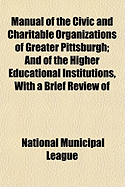 Manual of the Civic and Charitable Organizations of Greater Pittsburgh; And of the Higher Educational Institutions, With a Brief Review of

National Municipal League